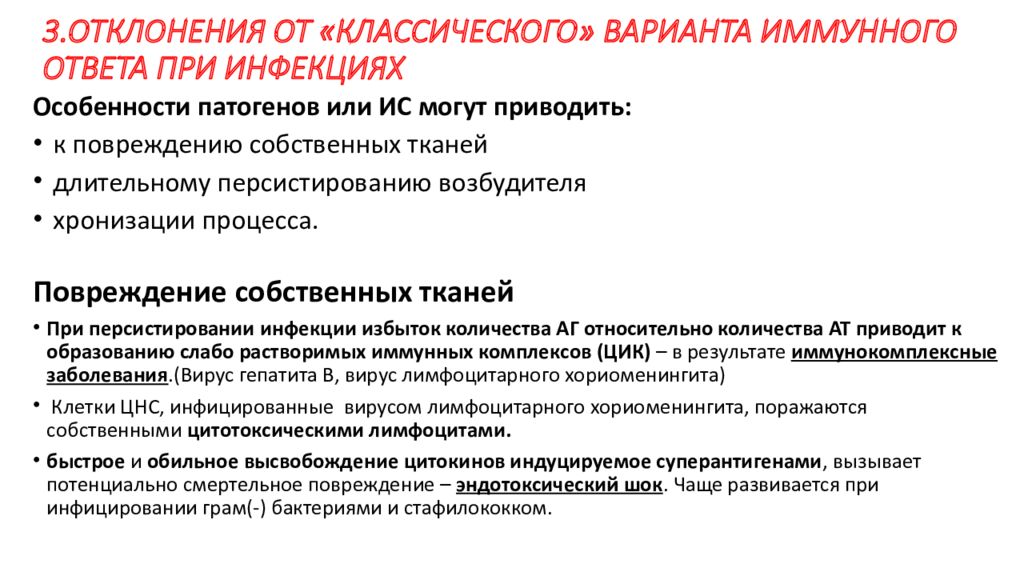 3.ОТКЛОНЕНИЯ ОТ «КЛАССИЧЕСКОГО» ВАРИАНТА ИММУННОГО ОТВЕТА ПРИ ИНФЕКЦИЯХ

Особенности патогенов или ИС могут приводить:

• к повреждению собственных тканей
• длительному персистированию возбудителя
• хронизации процесса.

Повреждение собственных тканей

• При персистировании инфекции избыток количества АГ относительно количества АТ приводит к образованию слабо растворимых иммунных комплексов (ЦИК) – в результате иммунокомплексные заболевания.(Вирус гепатита В, вирус лимфоцитарного хориоменингита)
• Клетки ЦНС, инфицированные вирусом лимфоцитарного хориоменингита, поражаются собственными цитотоксическими лимфоцитами.
• быстрое и обильное высвобождение цитокинов индуцируемое суперантигенами, вызывает потенциально смертельное повреждение – эндотоксический шок. Чаще развивается при инфицировании грам(-) бактериями и стафилококком.